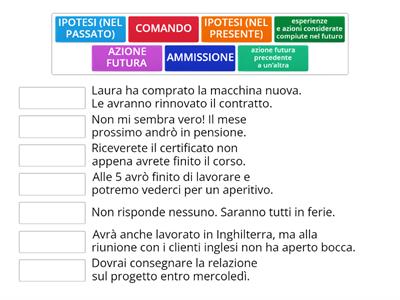 IPOTESI (NEL PASSATO)
COMANDO
IPOTESI (NEL PRESENTE)
esperienze e azioni considerate compiute nel futuro
AZIONE FUTURA
AMMISSIONE
azione futura precedente a un'altra

Laura ha comprato la macchina nuova. Le avranno rinnovato il contratto.

Non mi sembra vero! Il mese prossimo andrò in pensione.

Riceverete il certificato non appena avrete finito il corso.

Alle 5 avrò finito di lavorare e potremo vederci per un aperitivo.

Non risponde nessuno. Saranno tutti in ferie.

Avrà anche lavorato in Inghilterra, ma alla riunione con i clienti inglesi non ha aperto bocca.

Dovrai consegnare la relazione sul progetto entro mercoledì.